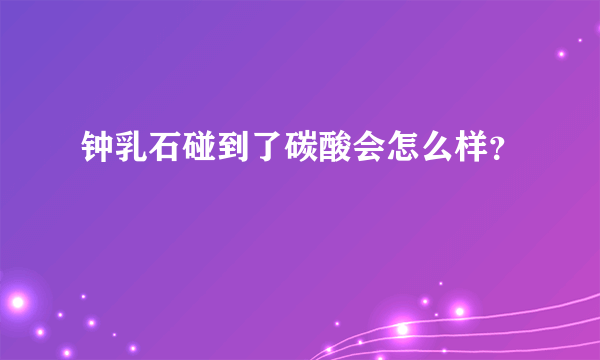 钟乳石碰到了碳酸会怎么样?